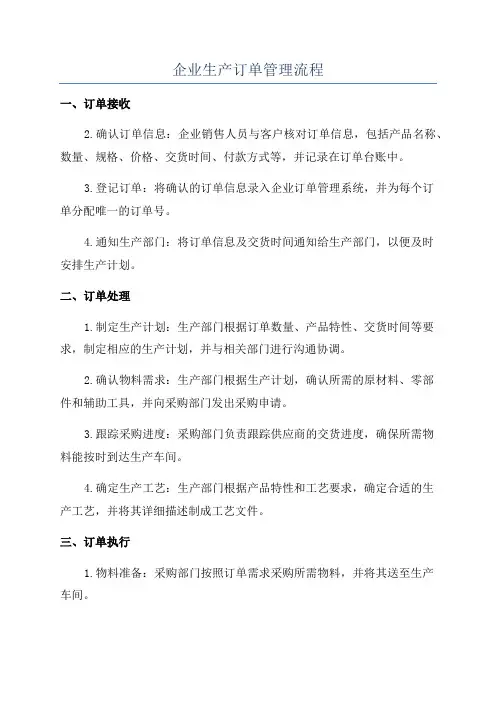 企业生产订单管理流程

一、订单接收

2.确认订单信息：企业销售人员与客户核对订单信息，包括产品名称、数量、规格、价格、交货时间、付款方式等，并记录在订单台账中。

3.登记订单：将确认的订单信息录入企业订单管理系统，并为每个订单分配唯一的订单号。

4.通知生产部门：将订单信息及交货时间通知给生产部门，以便及时安排生产计划。

二、订单处理

1.制定生产计划：生产部门根据订单数量、产品特性、交货时间等要求，制定相应的生产计划，并与相关部门进行沟通协调。

2.确认物料需求：生产部门根据生产计划，确认所需的原材料、零部件和辅助工具，并向采购部门发出采购申请。

3.跟踪采购进度：采购部门负责跟踪供应商的交货进度，确保所需物料能按时到达生产车间。

4.确定生产工艺：生产部门根据产品特性和工艺要求，确定合适的生产工艺，并将其详细描述制成工艺文件。

三、订单执行

1.物料准备：采购部门按照订单需求采购所需物料，并将其送至生产车间。